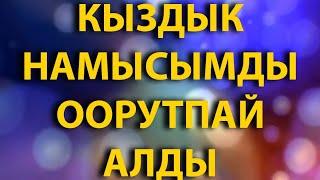 КЫЗДЫК НАМЫСЫМДЫ ООРУТПАЙ АЛДЫ